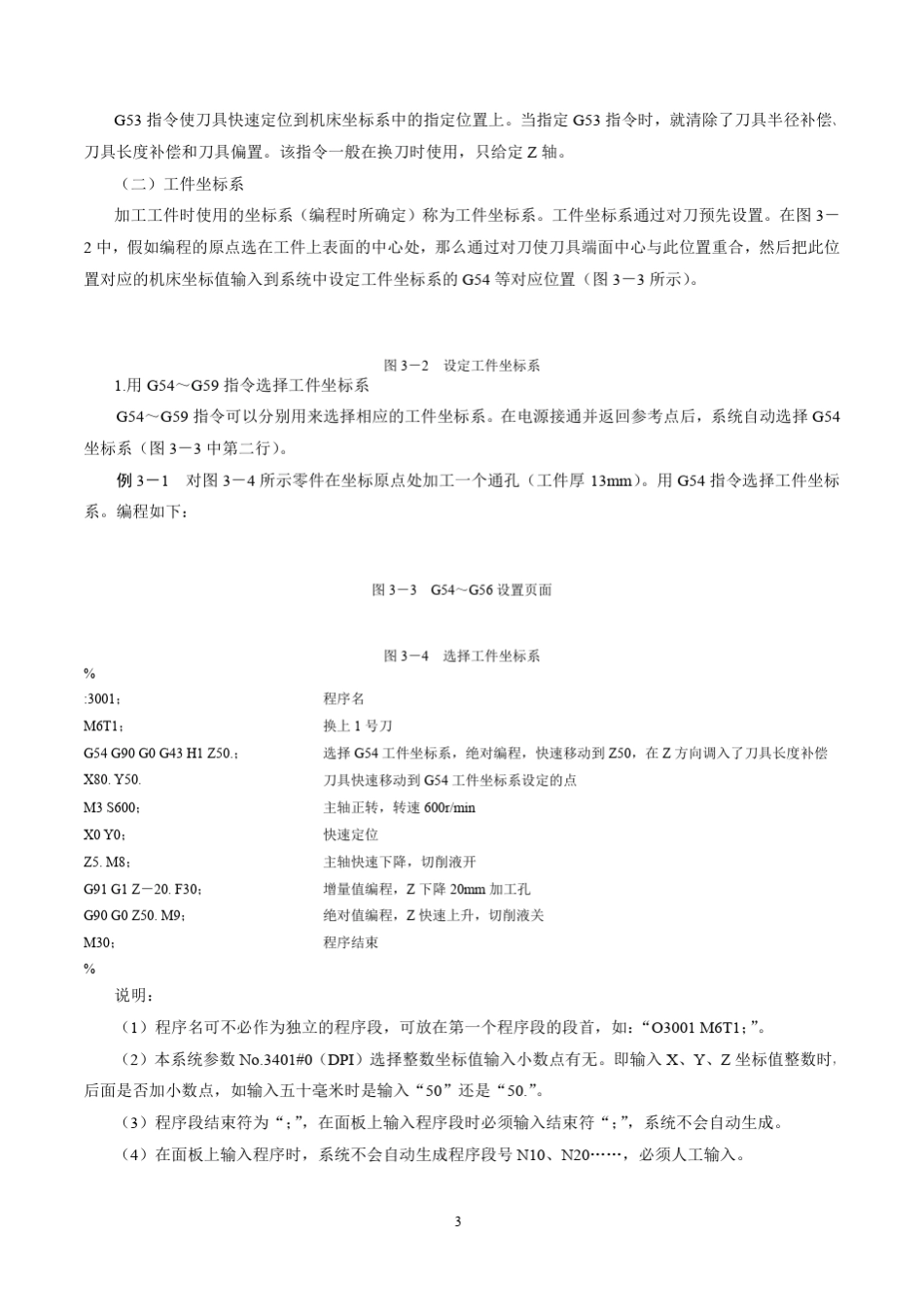 G53 指令使刀具快速定位到机床坐标系中的指定位置上。当指定 G53 指令时，就清除了刀具半径补偿、刀具长度补偿和刀具偏置。该指令一般在换刀时使用，只给定 Z 轴。

（二）工件坐标系

加工工件时使用的坐标系（编程时所确定）称为工件坐标系。工件坐标系通过对刀预先设置。在图 3－2 中，假如编程的原点选在工件上表面的中心处，那么通过对刀使刀具端面中心与此位置重合，然后把此位置对应的机床坐标值输入到系统中设定工件坐标系的 G54 等对应位置（图 3－3 所示）。

图 3－2　设定工件坐标系

1.用 G54～G59 指令选择工件坐标系

G54～G59 指令可以分别用来选择相应的工件坐标系。在电源接通并返回参考点后，系统自动选择 G54 坐标系（图 3－3 中第二行）。

例 3－1　对图 3－4 所示零件在坐标原点处加工一个通孔（工件厚 13mm）。用 G54 指令选择工件坐标系。编程如下：

图 3－3　G54～G56 设置页面

图 3－4　选择工件坐标系

%

| | |
|---|---|
| :3001； | 程序名 |
| M6T1； | 换上 1 号刀 |
| G54 G90 G0 G43 H1 Z50.； | 选择 G54 工件坐标系，绝对编程，快速移动到 Z50，在 Z 方向调入了刀具长度补偿 |
| X80. Y50. | 刀具快速移动到 G54 工件坐标系设定的点 |
| M3 S600； | 主轴正转，转速 600r/min |
| X0 Y0； | 快速定位 |
| Z5. M8； | 主轴快速下降，切削液开 |
| G91 G1 Z－20. F30； | 增量值编程，Z 下降 20mm 加工孔 |
| G90 G0 Z50. M9； | 绝对值编程，Z 快速上升，切削液关 |
| M30； | 程序结束 |

%

说明：

（1）程序名可不必作为独立的程序段，可放在第一个程序段的段首，如：“O3001 M6T1；”。

（2）本系统参数 No.3401#0（DPI）选择整数坐标值输入小数点有无。即输入 X、Y、Z 坐标值整数时，后面是否加小数点，如输入五十毫米时是输入“50”还是“50.”。

（3）程序段结束符为“；”，在面板上输入程序段时必须输入结束符“；”，系统不会自动生成。

（4）在面板上输入程序时，系统不会自动生成程序段号 N10、N20……，必须人工输入。

3